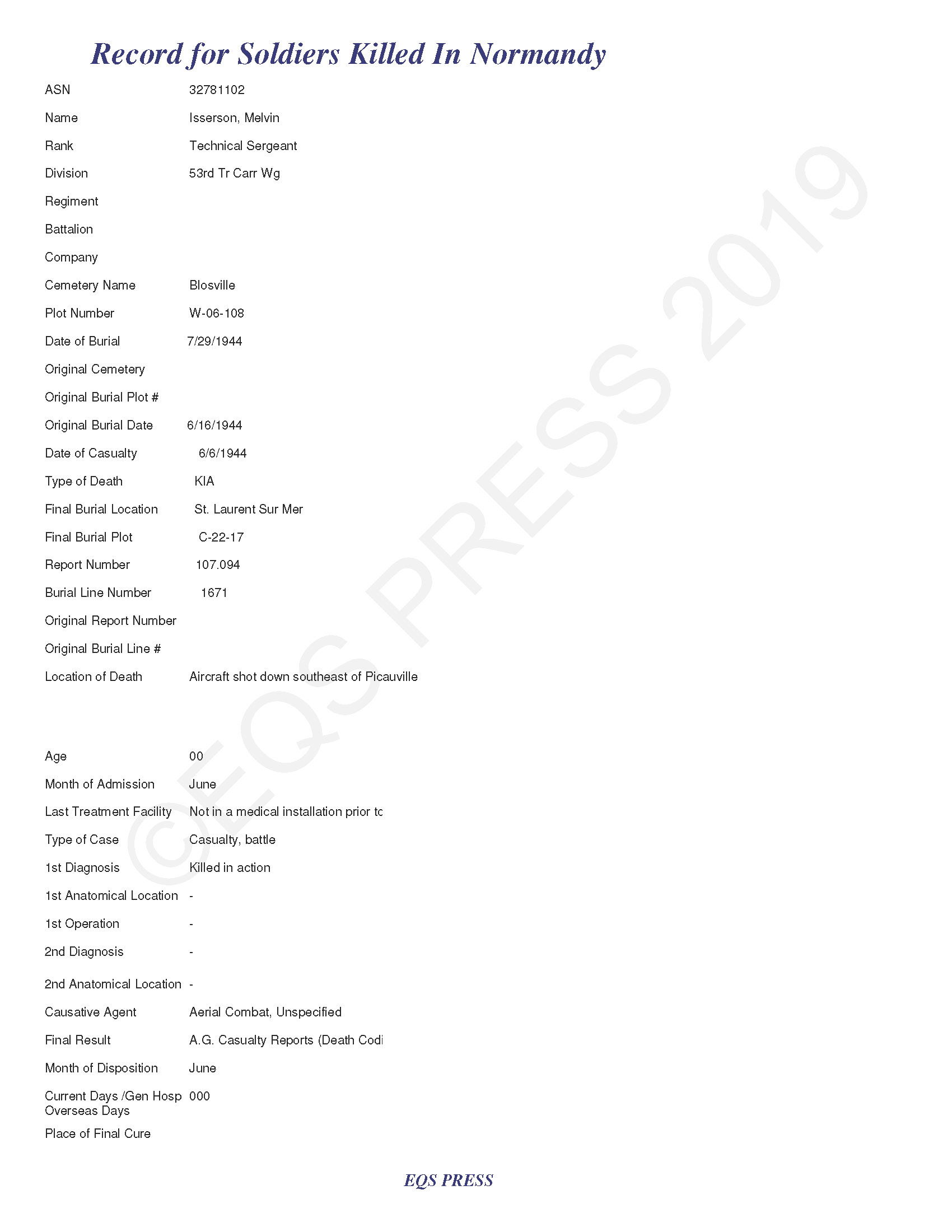 Record for Soldiers Killed In Normandy

ASN 32781102

Name Isserson, Melvin

Rank Technical Sergeant

Division 53rd Tr Carr Wg

Regiment

Battalion

Company

Cemetery Name Blosville

Plot Number W-06-108

Date of Burial 7/29/1944

Original Cemetery

Original Burial Plot #

Original Burial Date 6/16/1944

Date of Casualty 6/6/1944

Type of Death KIA

Final Burial Location St. Laurent Sur Mer

Final Burial Plot C-22-17

Report Number 107.094

Burial Line Number 1671

Original Report Number

Original Burial Line #

Location of Death Aircraft shot down southeast of Picauville

Age 00

Month of Admission June

Last Treatment Facility Not in a medical installation prior tc

Type of Case Casualty, battle

1st Diagnosis Killed in action

1st Anatomical Location -

1st Operation -

2nd Diagnosis -

2nd Anatomical Location -

Causative Agent Aerial Combat, Unspecified

Final Result A.G. Casualty Reports (Death Codi

Month of Disposition June

Current Days /Gen Hosp Overseas Days 000

Place of Final Cure

©EQS PRESS 2019

EQS PRESS